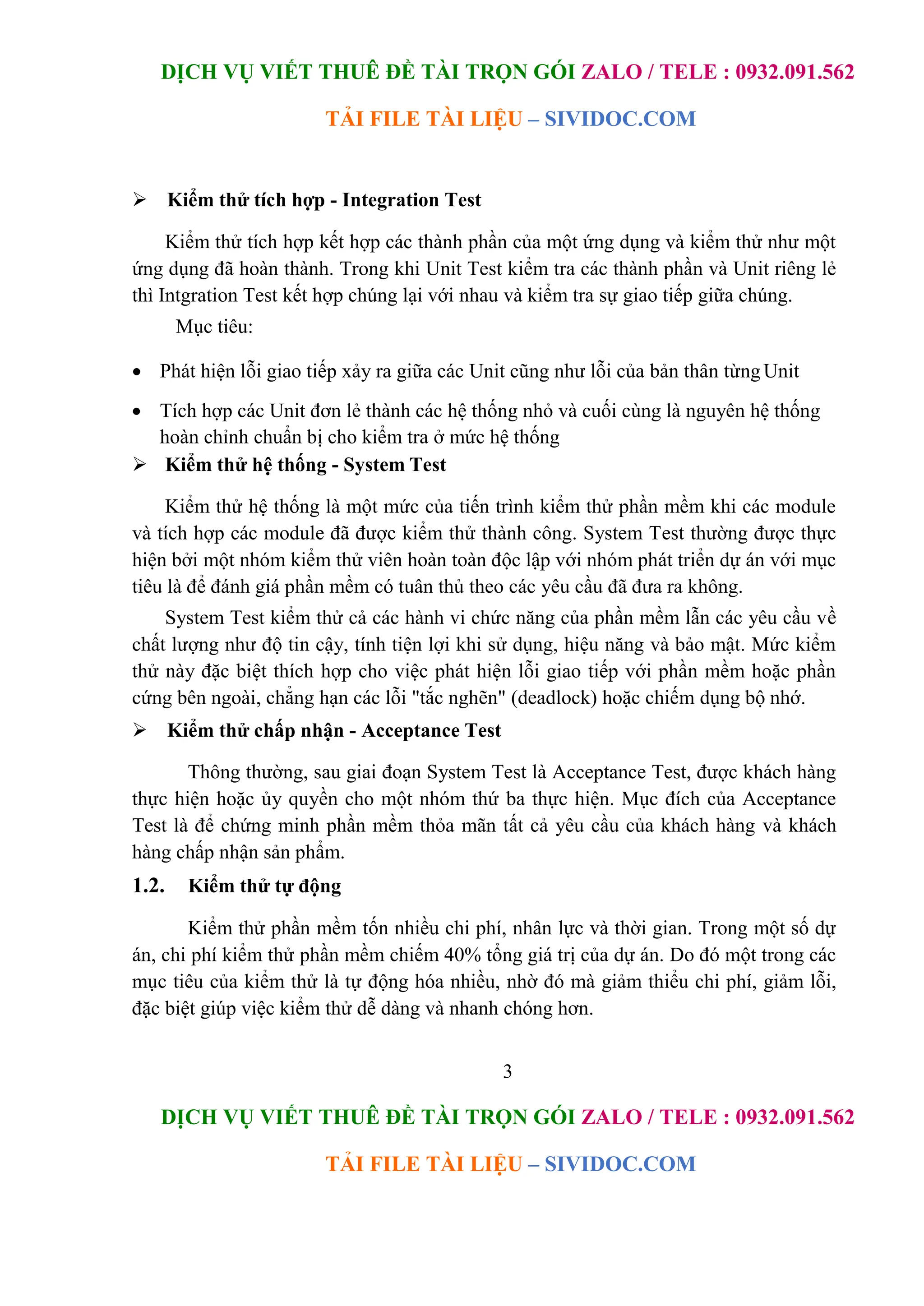 DỊCH VỤ VIẾT THUÊ ĐỀ TÀI TRỌN GÓI ZALO / TELE : 0932.091.562

TẢI FILE TÀI LIỆU – SIVIDOC.COM

➢ Kiểm thử tích hợp - Integration Test

Kiểm thử tích hợp kết hợp các thành phần của một ứng dụng và kiểm thử như một ứng dụng đã hoàn thành. Trong khi Unit Test kiểm tra các thành phần và Unit riêng lẻ thì Intgration Test kết hợp chúng lại với nhau và kiểm tra sự giao tiếp giữa chúng.

Mục tiêu:

• Phát hiện lỗi giao tiếp xảy ra giữa các Unit cũng như lỗi của bản thân từng Unit

• Tích hợp các Unit đơn lẻ thành các hệ thống nhỏ và cuối cùng là nguyên hệ thống hoàn chỉnh chuẩn bị cho kiểm tra ở mức hệ thống

➢ Kiểm thử hệ thống - System Test

Kiểm thử hệ thống là một mức của tiến trình kiểm thử phần mềm khi các module và tích hợp các module đã được kiểm thử thành công. System Test thường được thực hiện bởi một nhóm kiểm thử viên hoàn toàn độc lập với nhóm phát triển dự án với mục tiêu là để đánh giá phần mềm có tuân thủ theo các yêu cầu đã đưa ra không.

System Test kiểm thử cả các hành vi chức năng của phần mềm lẫn các yêu cầu về chất lượng như độ tin cậy, tính tiện lợi khi sử dụng, hiệu năng và bảo mật. Mức kiểm thử này đặc biệt thích hợp cho việc phát hiện lỗi giao tiếp với phần mềm hoặc phần cứng bên ngoài, chẳng hạn các lỗi "tắc nghẽn" (deadlock) hoặc chiếm dụng bộ nhớ.

➢ Kiểm thử chấp nhận - Acceptance Test

Thông thường, sau giai đoạn System Test là Acceptance Test, được khách hàng thực hiện hoặc ủy quyền cho một nhóm thứ ba thực hiện. Mục đích của Acceptance Test là để chứng minh phần mềm thỏa mãn tất cả yêu cầu của khách hàng và khách hàng chấp nhận sản phẩm.

1.2. Kiểm thử tự động

Kiểm thử phần mềm tốn nhiều chi phí, nhân lực và thời gian. Trong một số dự án, chi phí kiểm thử phần mềm chiếm 40% tổng giá trị của dự án. Do đó một trong các mục tiêu của kiểm thử là tự động hóa nhiều, nhờ đó mà giảm thiểu chi phí, giảm lỗi, đặc biệt giúp việc kiểm thử dễ dàng và nhanh chóng hơn.

3

DỊCH VỤ VIẾT THUÊ ĐỀ TÀI TRỌN GÓI ZALO / TELE : 0932.091.562

TẢI FILE TÀI LIỆU – SIVIDOC.COM